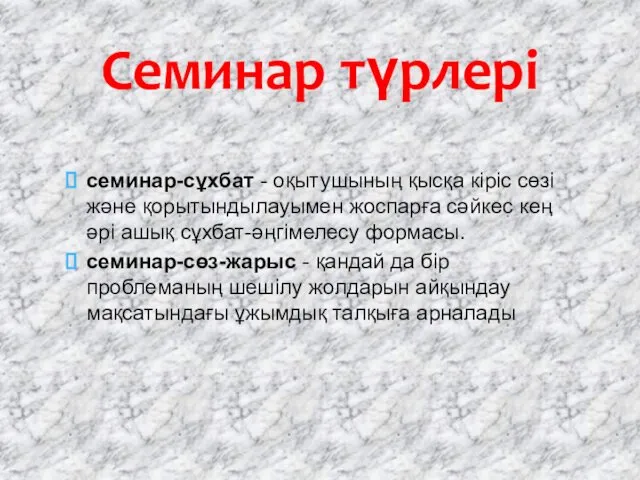 Семинар түрлері

семинар-сұхбат - оқытушының қысқа кіріс сөзі және қорытындылауымен жоспарға сәйкес кең әрі ашық сұхбат-әңгімелесу формасы.

семинар-сөз-жарыс - қандай да бір проблеманың шешілу жолдарын айқындау мақсатындағы ұжымдық талқыға арналады